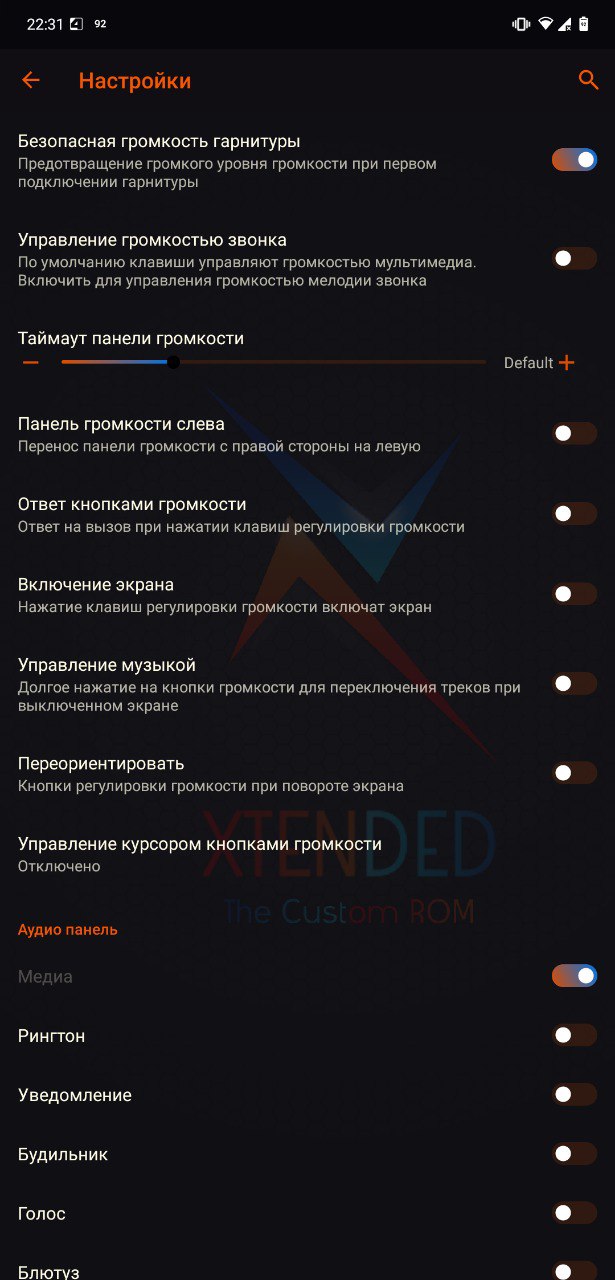 22:31 92

Настройки

Безопасная громкость гарнитуры
Предотвращение громкого уровня громкости при первом подключении гарнитуры

Управление громкостью звонка
По умолчанию клавиши управляют громкостью мультимедиа. Включить для управления громкостью мелодии звонка

Таймаут панели громкости
Default

Панель громкости слева
Перенос панели громкости с правой стороны на левую

Ответ кнопками громкости
Ответ на вызов при нажатии клавиш регулировки громкости

Включение экрана
Нажатие клавиш регулировки громкости включат экран

Управление музыкой
Долгое нажатие на кнопки громкости для переключения треков при выключенном экране

Переориентировать
Кнопки регулировки громкости при повороте экрана

Управление курсором кнопками громкости
Отключено

XTENDED
The Custom ROM

Аудио панель

Медиа

Рингтон

Уведомление

Будильник

Голос

Блютуз